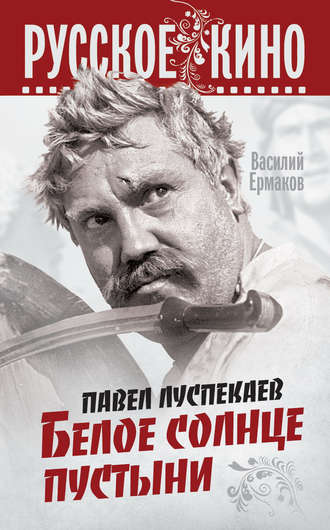 РУССКОЕ КИНО

Василий Ермаков

ПАВЕЛ ЛУСПЕКАЕВ
БЕЛОЕ СОЛНЦЕ ПУСТЫНИ